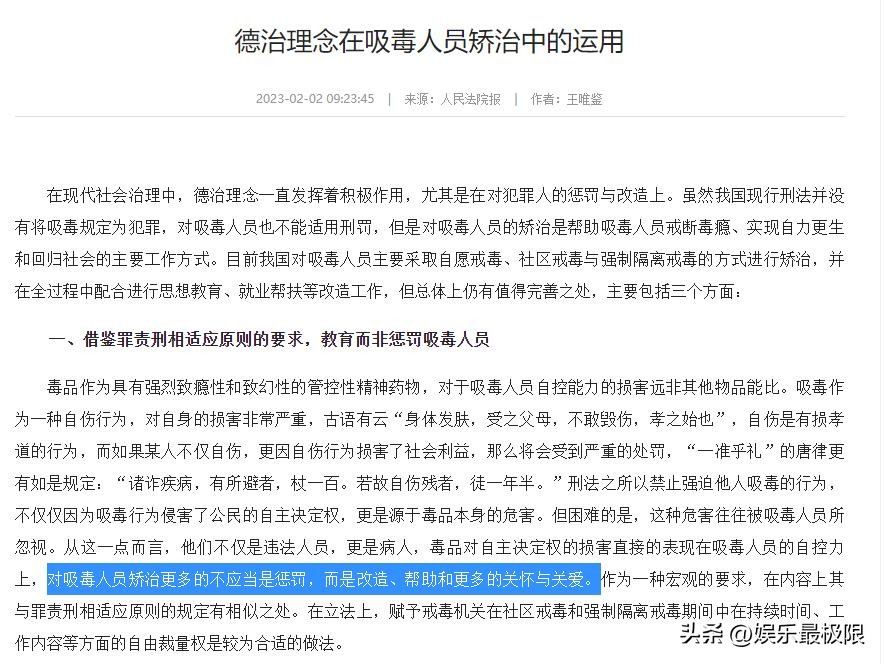 德治理念在吸毒人员矫治中的运用

2023-02-02 09:23:45 | 来源：人民法院报 | 作者：王唯鉴

在现代社会治理中，德治理念一直发挥着积极作用，尤其是在对犯罪人的惩罚与改造上。虽然我国现行刑法并没有将吸毒规定为犯罪，对吸毒人员也不能适用刑罚，但是对吸毒人员的矫治是帮助吸毒人员戒断毒瘾、实现自力更生和回归社会的主要工作方式。目前我国对吸毒人员主要采取自愿戒毒、社区戒毒与强制隔离戒毒的方式进行矫治，并在全过程中配合进行思想教育、就业帮扶等改造工作，但总体上仍有值得完善之处，主要包括三个方面：

一、借鉴罪责刑相适应原则的要求，教育而非惩罚吸毒人员

毒品作为具有强烈致瘾性和致幻性的管控性精神药物，对于吸毒人员自控能力的损害远非其他物品能比。吸毒作为一种自伤行为，对自身的损害非常严重，古语有云“身体发肤，受之父母，不敢毁伤，孝之始也”，自伤是有损孝道的行为，而如果某人不仅自伤，更因自伤行为损害了社会利益，那么将会受到严重的处罚，“一准乎礼”的唐律更有如是规定：“诸诈疾病，有所避者，杖一百。若故自伤残者，徒一年半。”刑法之所以禁止强迫他人吸毒的行为，不仅仅因为吸毒行为侵害了公民的自主决定权，更是源于毒品本身的危害。但困难的是，这种危害往往被吸毒人员所忽视。从这一点而言，他们不仅是违法人员，更是病人，毒品对自主决定权的损害直接的表现在吸毒人员的自控力上，对吸毒人员矫治更多的不应当是惩罚，而是改造、帮助和更多的关怀与关爱。作为一种宏观的要求，在内容上其与罪责刑相适应原则的规定有相似之处。在立法上，赋予戒毒机关在社区戒毒和强制隔离戒毒期间中在持续时间、工作内容等方面的自由裁量权是较为合适的做法。

头条 @娱乐最极限